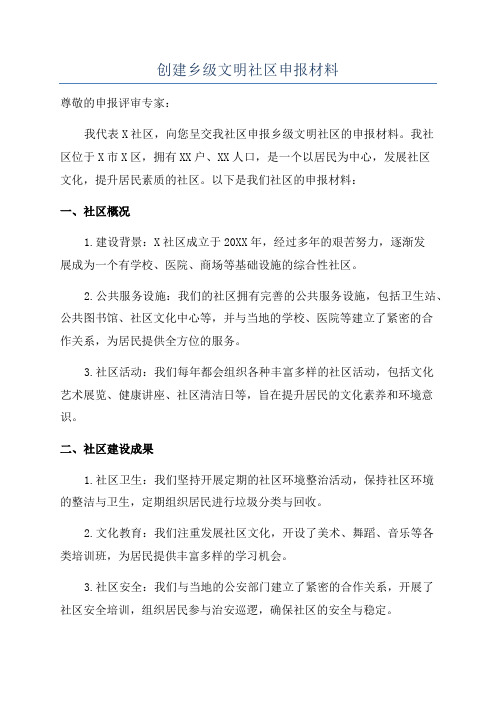 创建乡级文明社区申报材料

尊敬的申报评审专家：

我代表X社区，向您呈交我社区申报乡级文明社区的申报材料。我社区位于X市X区，拥有XX户、XX人口，是一个以居民为中心，发展社区文化，提升居民素质的社区。以下是我们社区的申报材料：

一、社区概况

1.建设背景：X社区成立于20XX年，经过多年的艰苦努力，逐渐发展成为一个有学校、医院、商场等基础设施的综合性社区。

2.公共服务设施：我们的社区拥有完善的公共服务设施，包括卫生站、公共图书馆、社区文化中心等，并与当地的学校、医院等建立了紧密的合作关系，为居民提供全方位的服务。

3.社区活动：我们每年都会组织各种丰富多样的社区活动，包括文化艺术展览、健康讲座、社区清洁日等，旨在提升居民的文化素养和环境意识。

二、社区建设成果

1.社区卫生：我们坚持开展定期的社区环境整治活动，保持社区环境的整洁与卫生，定期组织居民进行垃圾分类与回收。

2.文化教育：我们注重发展社区文化，开设了美术、舞蹈、音乐等各类培训班，为居民提供丰富多样的学习机会。

3.社区安全：我们与当地的公安部门建立了紧密的合作关系，开展了社区安全培训，组织居民参与治安巡逻，确保社区的安全与稳定。